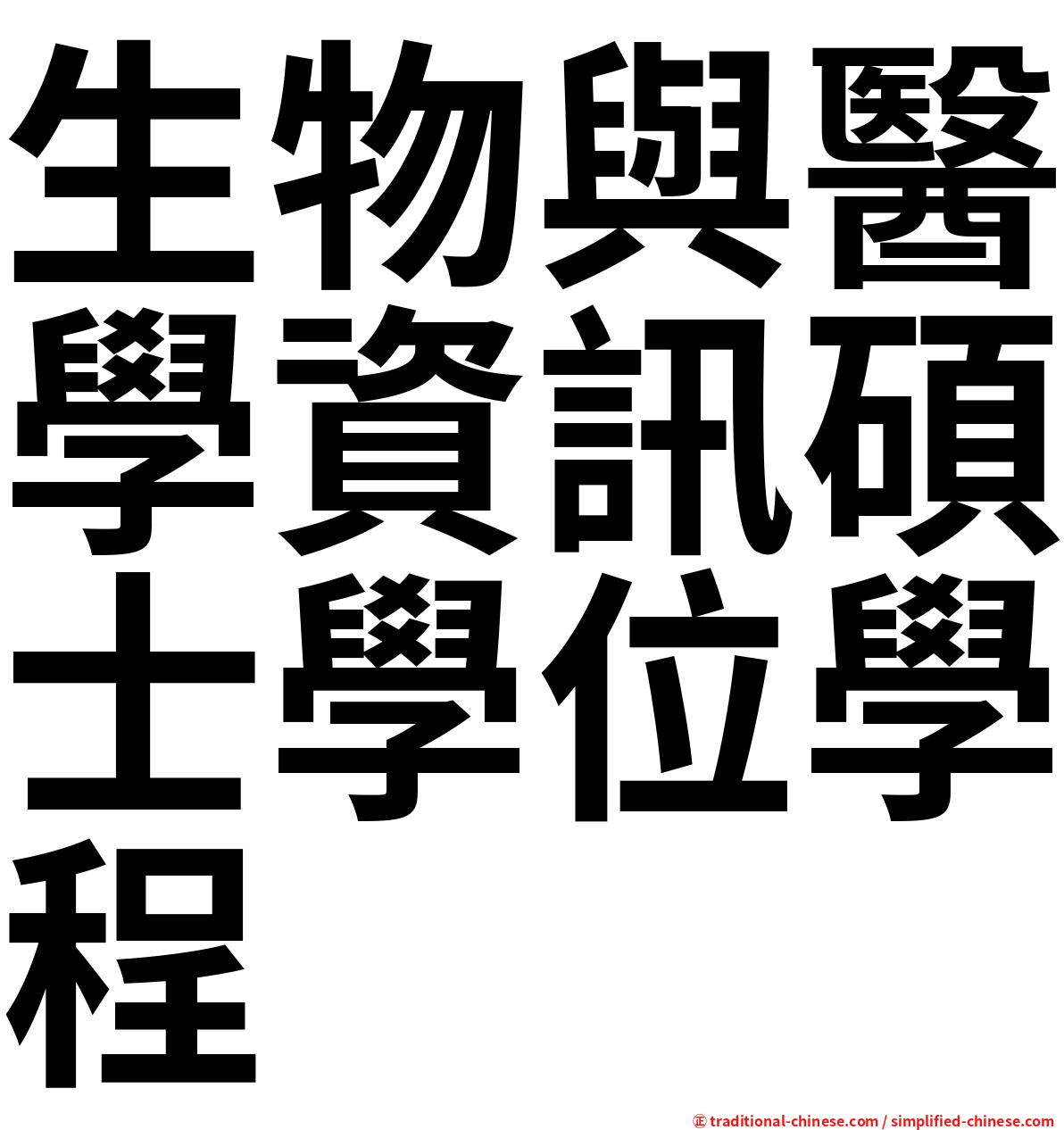 生物與醫學資訊碩士學位學程

㊣ traditional-chinese.com / simplified-chinese.com